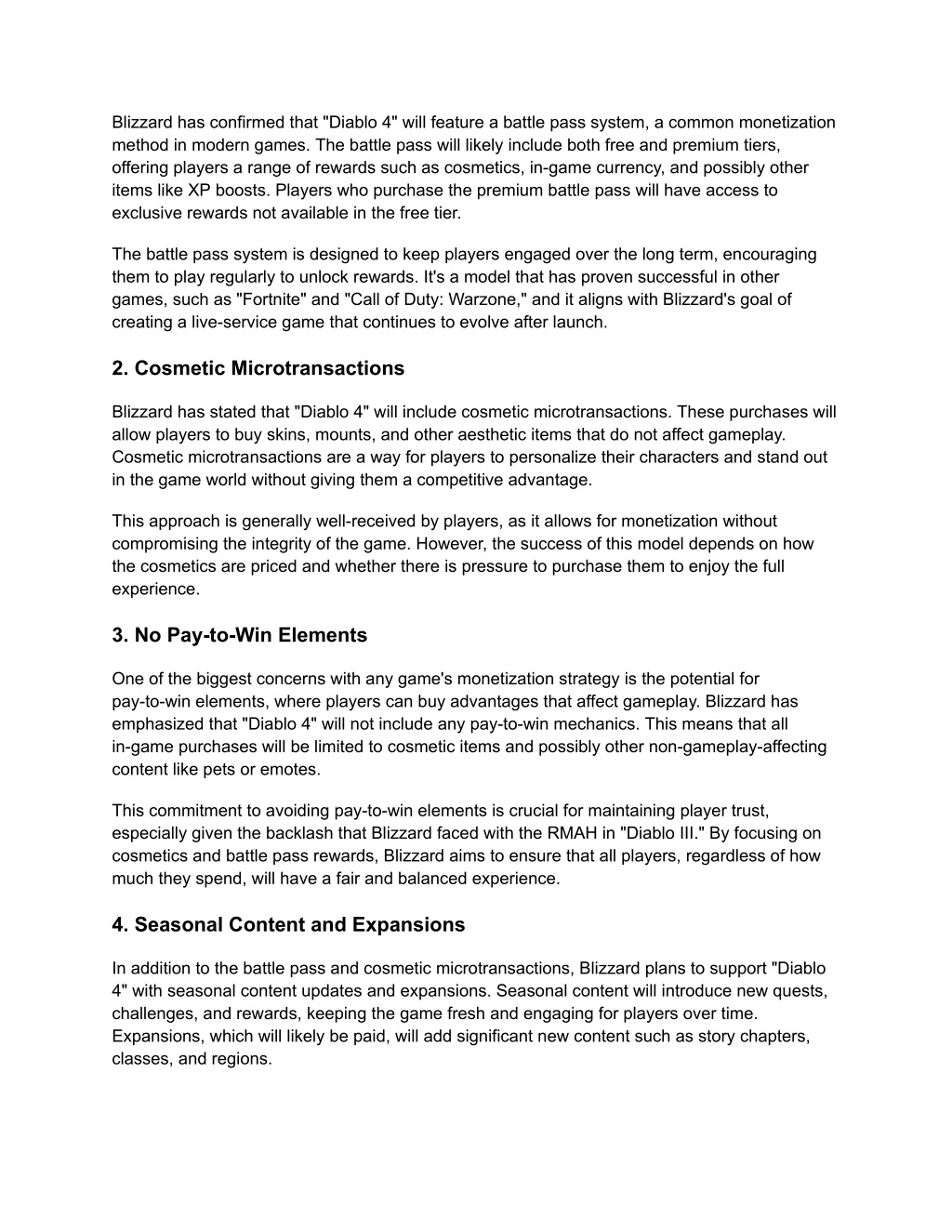 Blizzard has confirmed that "Diablo 4" will feature a battle pass system, a common monetization method in modern games. The battle pass will likely include both free and premium tiers, offering players a range of rewards such as cosmetics, in-game currency, and possibly other items like XP boosts. Players who purchase the premium battle pass will have access to exclusive rewards not available in the free tier.

The battle pass system is designed to keep players engaged over the long term, encouraging them to play regularly to unlock rewards. It's a model that has proven successful in other games, such as "Fortnite" and "Call of Duty: Warzone," and it aligns with Blizzard's goal of creating a live-service game that continues to evolve after launch.

2. Cosmetic Microtransactions

Blizzard has stated that "Diablo 4" will include cosmetic microtransactions. These purchases will allow players to buy skins, mounts, and other aesthetic items that do not affect gameplay. Cosmetic microtransactions are a way for players to personalize their characters and stand out in the game world without giving them a competitive advantage.

This approach is generally well-received by players, as it allows for monetization without compromising the integrity of the game. However, the success of this model depends on how the cosmetics are priced and whether there is pressure to purchase them to enjoy the full experience.

3. No Pay-to-Win Elements

One of the biggest concerns with any game's monetization strategy is the potential for pay-to-win elements, where players can buy advantages that affect gameplay. Blizzard has emphasized that "Diablo 4" will not include any pay-to-win mechanics. This means that all in-game purchases will be limited to cosmetic items and possibly other non-gameplay-affecting content like pets or emotes.

This commitment to avoiding pay-to-win elements is crucial for maintaining player trust, especially given the backlash that Blizzard faced with the RMAH in "Diablo III." By focusing on cosmetics and battle pass rewards, Blizzard aims to ensure that all players, regardless of how much they spend, will have a fair and balanced experience.

4. Seasonal Content and Expansions

In addition to the battle pass and cosmetic microtransactions, Blizzard plans to support "Diablo 4" with seasonal content updates and expansions. Seasonal content will introduce new quests, challenges, and rewards, keeping the game fresh and engaging for players over time. Expansions, which will likely be paid, will add significant new content such as story chapters, classes, and regions.